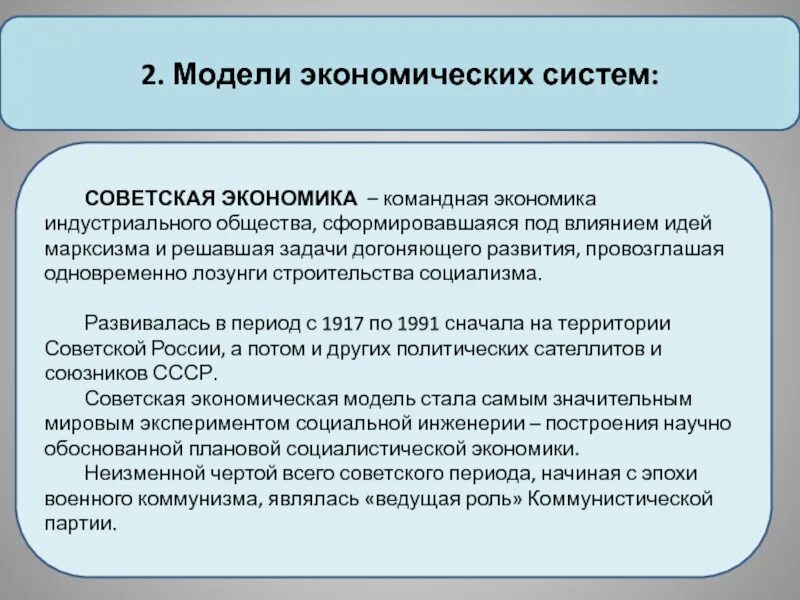 2. Модели экономических систем:

СОВЕТСКАЯ ЭКОНОМИКА – командная экономика индустриального общества, сформировавшаяся под влиянием идей марксизма и решавшая задачи догоняющего развития, провозглашая одновременно лозунги строительства социализма.

Развивалась в период с 1917 по 1991 сначала на территории Советской России, а потом и других политических сателлитов и союзников СССР.

Советская экономическая модель стала самым значительным мировым экспериментом социальной инженерии – построения научно обоснованной плановой социалистической экономики.

Неизменной чертой всего советского периода, начиная с эпохи военного коммунизма, являлась «ведущая роль» Коммунистической партии.